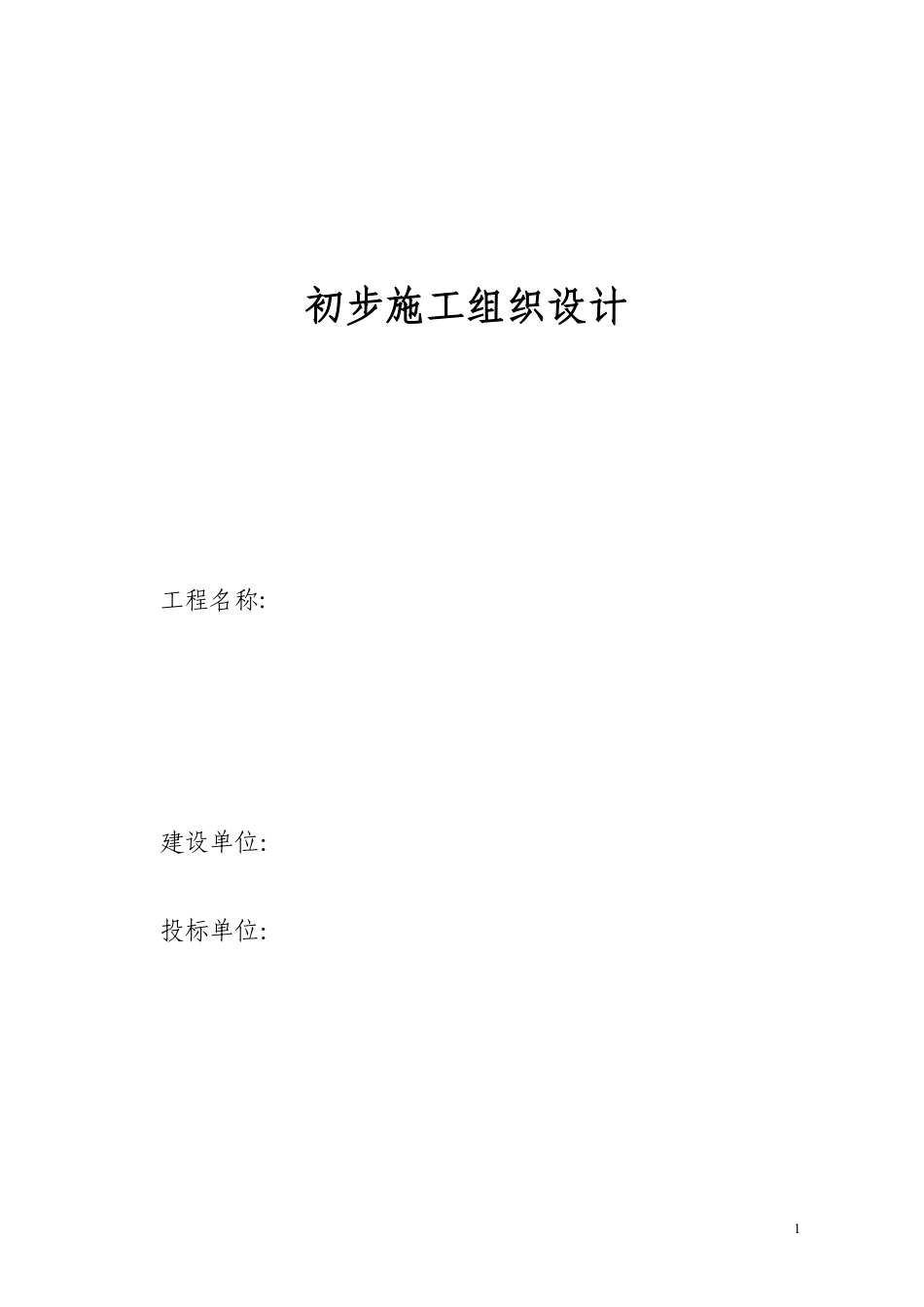 初步施工组织设计

工程名称:

建设单位:

投标单位:

1